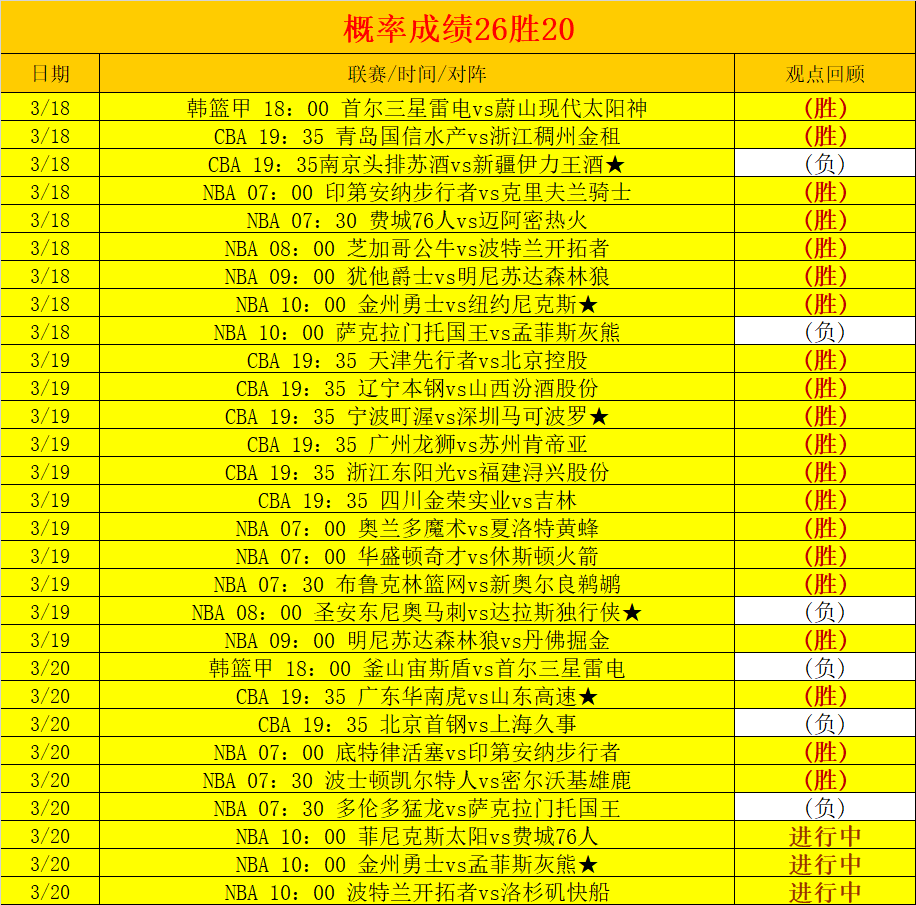 概率成绩26胜20

| 日期 | 联赛/时间/对阵 | 观点回顾 |
|---|---|---|
| 3/18 | 韩篮甲 18：00 首尔三星雷电vs蔚山现代太阳神 | (胜) |
| 3/18 | CBA 19：35 青岛国信水产vs浙江稠州金租 | (胜) |
| 3/18 | CBA 19：35南京头排苏酒vs新疆伊力王酒★ | (负) |
| 3/18 | NBA 07：00 印第安纳步行者vs克里夫兰骑士 | (胜) |
| 3/18 | NBA 07：30 费城76人vs迈阿密热火 | (胜) |
| 3/18 | NBA 08：00 芝加哥公牛vs波特兰开拓者 | (胜) |
| 3/18 | NBA 09：00 犹他爵士vs明尼苏达森林狼 | (胜) |
| 3/18 | NBA 10：00 金州勇士vs纽约尼克斯★ | (胜) |
| 3/18 | NBA 10：00 萨克拉门托国王vs孟菲斯灰熊 | (负) |
| 3/19 | CBA 19：35 天津先行者vs北京控股 | (胜) |
| 3/19 | CBA 19：35 辽宁本钢vs山西汾酒股份 | (胜) |
| 3/19 | CBA 19：35 宁波町渥vs深圳马可波罗★ | (胜) |
| 3/19 | CBA 19：35 广州龙狮vs苏州肯帝亚 | (胜) |
| 3/19 | CBA 19：35 浙江东阳光vs福建浔兴股份 | (胜) |
| 3/19 | CBA 19：35 四川金荣实业vs吉林 | (胜) |
| 3/19 | NBA 07：00 奥兰多魔术vs夏洛特黄蜂 | (胜) |
| 3/19 | NBA 07：00 华盛顿奇才vs休斯顿火箭 | (胜) |
| 3/19 | NBA 07：30 布鲁克林篮网vs新奥尔良鹈鹕 | (胜) |
| 3/19 | NBA 08：00 圣安东尼奥马刺vs达拉斯独行侠★ | (负) |
| 3/19 | NBA 09：00 明尼苏达森林狼vs丹佛掘金 | (胜) |
| 3/20 | 韩篮甲 18：00 釜山宙斯盾vs首尔三星雷电 | (负) |
| 3/20 | CBA 19：35 广东华南虎vs山东高速★ | (胜) |
| 3/20 | CBA 19：35 北京首钢vs上海久事 | (负) |
| 3/20 | NBA 07：00 底特律活塞vs印第安纳步行者 | (胜) |
| 3/20 | NBA 07：30 波士顿凯尔特人vs密尔沃基雄鹿 | (胜) |
| 3/20 | NBA 07：30 多伦多猛龙vs萨克拉门托国王 | (负) |
| 3/20 | NBA 10：00 菲尼克斯太阳vs费城76人 | 进行中 |
| 3/20 | NBA 10：00 金州勇士vs孟菲斯灰熊★ | 进行中 |
| 3/20 | NBA 10：00 波特兰开拓者vs洛杉矶快船 | 进行中 |